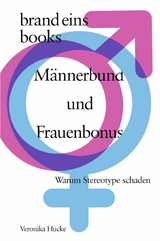 brand eins
books

Männerbund

und

Frauenbonus

Warum Stereotype schaden

Veronika Hucke